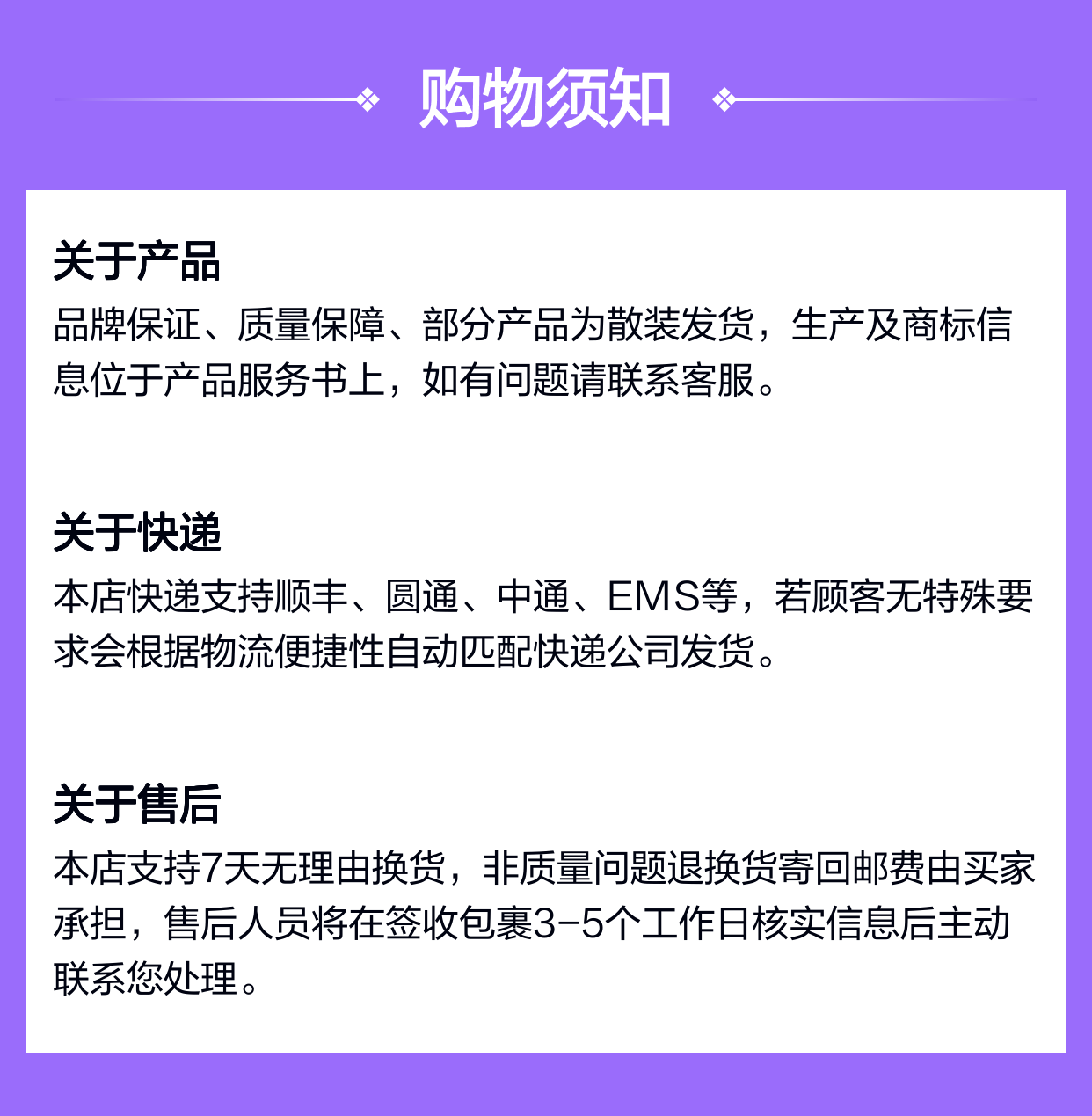 购物须知

关于产品

品牌保证、质量保障、部分产品为散装发货，生产及商标信息位于产品服务书上，如有问题请联系客服。

关于快递

本店快递支持顺丰、圆通、中通、EMS等，若顾客无特殊要求会根据物流便捷性自动匹配快递公司发货。

关于售后

本店支持7天无理由换货，非质量问题退换货寄回邮费由买家承担，售后人员将在签收包裹3-5个工作日核实信息后主动联系您处理。